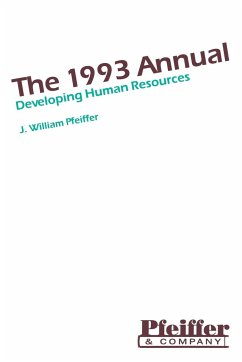 The 1993 Annual
Developing Human Resources

J. William Pfeiffer

Pfeiffer
& COMPANY